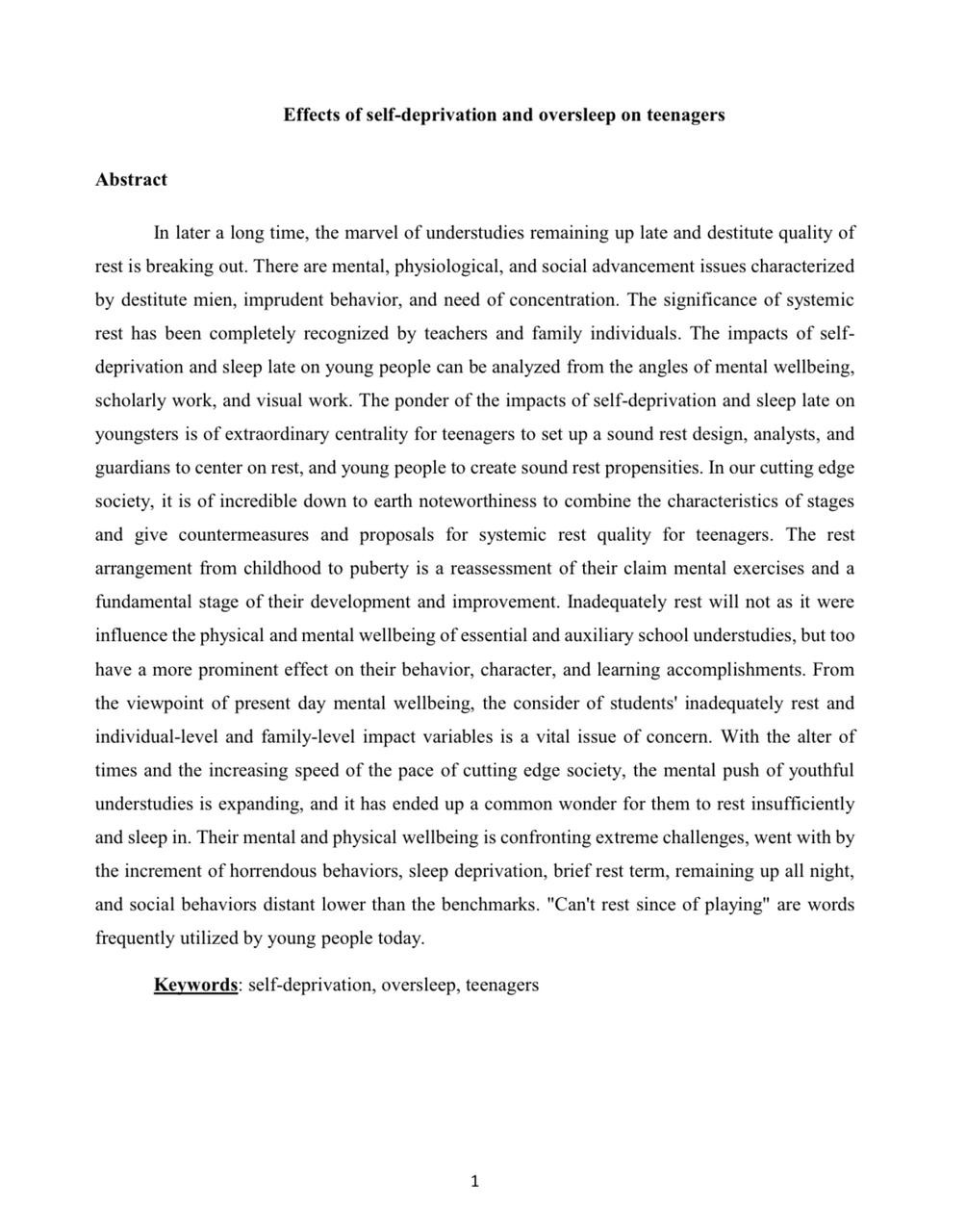 Effects of self-deprivation and oversleep on teenagers

Abstract

In later a long time, the marvel of understudies remaining up late and destitute quality of rest is breaking out. There are mental, physiological, and social advancement issues characterized by destitute mien, imprudent behavior, and need of concentration. The significance of systemic rest has been completely recognized by teachers and family individuals. The impacts of self-deprivation and sleep late on young people can be analyzed from the angles of mental wellbeing, scholarly work, and visual work. The ponder of the impacts of self-deprivation and sleep late on youngsters is of extraordinary centrality for teenagers to set up a sound rest design, analysts, and guardians to center on rest, and young people to create sound rest propensities. In our cutting edge society, it is of incredible down to earth noteworthiness to combine the characteristics of stages and give countermeasures and proposals for systemic rest quality for teenagers. The rest arrangement from childhood to puberty is a reassessment of their claim mental exercises and a fundamental stage of their development and improvement. Inadequately rest will not as it were influence the physical and mental wellbeing of essential and auxiliary school understudies, but too have a more prominent effect on their behavior, character, and learning accomplishments. From the viewpoint of present day mental wellbeing, the consider of students' inadequately rest and individual-level and family-level impact variables is a vital issue of concern. With the alter of times and the increasing speed of the pace of cutting edge society, the mental push of youthful understudies is expanding, and it has ended up a common wonder for them to rest insufficiently and sleep in. Their mental and physical wellbeing is confronting extreme challenges, went with by the increment of horrendous behaviors, sleep deprivation, brief rest term, remaining up all night, and social behaviors distant lower than the benchmarks. "Can't rest since of playing" are words frequently utilized by young people today.

Keywords: self-deprivation, oversleep, teenagers

1